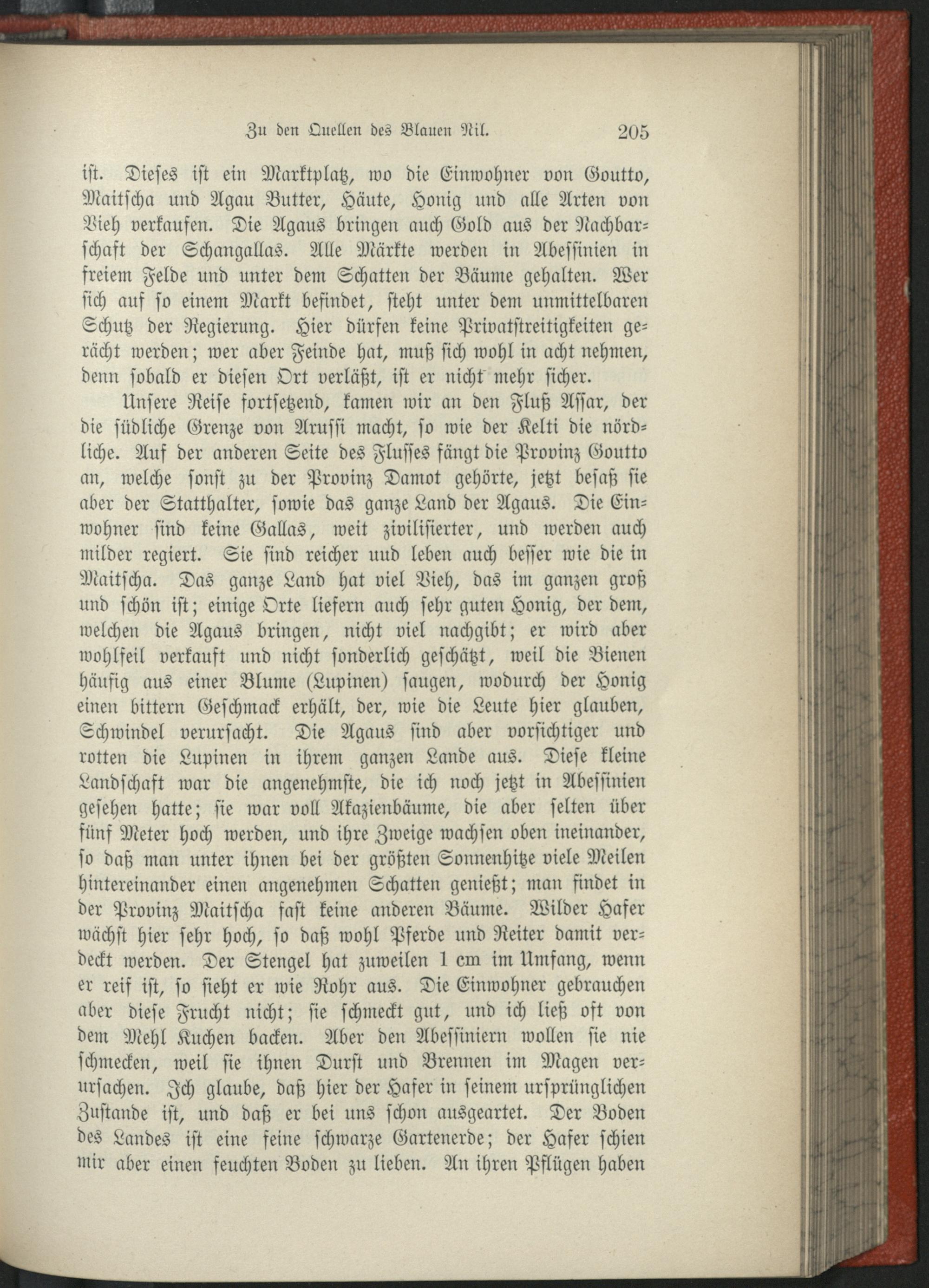 Zu den Quellen des Blauen Nil. 205

ist. Dieses ist ein Marktplatz, wo die Einwohner von Goutto, Maitscha und Agau Butter, Häute, Honig und alle Arten von Vieh verkaufen. Die Agaus bringen auch Gold aus der Nachbarschaft der Schangallas. Alle Märkte werden in Abessinien in freiem Felde und unter dem Schatten der Bäume gehalten. Wer sich auf so einem Markt befindet, steht unter dem unmittelbaren Schutz der Regierung. Hier dürfen keine Privatstreitigkeiten gerächt werden; wer aber Feinde hat, muß sich wohl in acht nehmen, denn sobald er diesen Ort verläßt, ist er nicht mehr sicher.

Unsere Reise fortsetzend, kamen wir an den Fluß Assar, der die südliche Grenze von Arussi macht, so wie der Kelti die nördliche. Auf der anderen Seite des Flusses fängt die Provinz Goutto an, welche sonst zu der Provinz Damot gehörte, jetzt besaß sie aber der Statthalter, sowie das ganze Land der Agaus. Die Einwohner sind keine Gallas, weit zivilisierter, und werden auch milder regiert. Sie sind reicher uud leben auch besser wie die in Maitscha. Das ganze Land hat viel Vieh, das im ganzen groß und schön ist; einige Orte liefern auch sehr guten Honig, der dem, welchen die Agaus bringen, nicht viel nachgibt; er wird aber wohlfeil verkauft und nicht sonderlich geschätzt, weil die Bienen häufig aus einer Blume (Lupinen) saugen, wodurch der Honig einen bittern Geschmack erhält, der, wie die Leute hier glauben, Schwindel verursacht. Die Agaus sind aber vorsichtiger und rotten die Lupinen in ihrem ganzen Lande aus. Diese kleine Landschaft war die angenehmste, die ich noch jetzt in Abessinien gesehen hatte; sie war voll Akazienbäume, die aber selten über fünf Meter hoch werden, und ihre Zweige wachsen oben ineinander, so daß man unter ihnen bei der größten Sonnenhitze viele Meilen hintereinander einen angenehmen Schatten genießt; man findet in der Provinz Maitscha fast keine anderen Bäume. Wilder Hafer wächst hier sehr hoch, so daß wohl Pferde und Reiter damit verdeckt werden. Der Stengel hat zuweilen 1 cm im Umfang, wenn er reif ist, so sieht er wie Rohr aus. Die Einwohner gebrauchen aber diese Frucht nicht; sie schmeckt gut, und ich ließ oft von dem Mehl Kuchen backen. Aber den Abessiniern wollen sie nie schmecken, weil sie ihnen Durst und Brennen im Magen verursachen. Ich glaube, daß hier der Hafer in seinem ursprünglichen Zustande ist, und daß er bei uns schon ausgeartet. Der Boden des Landes ist eine feine schwarze Gartenerde; der Hafer schien mir aber einen feuchten Boden zu lieben. An ihren Pflügen haben